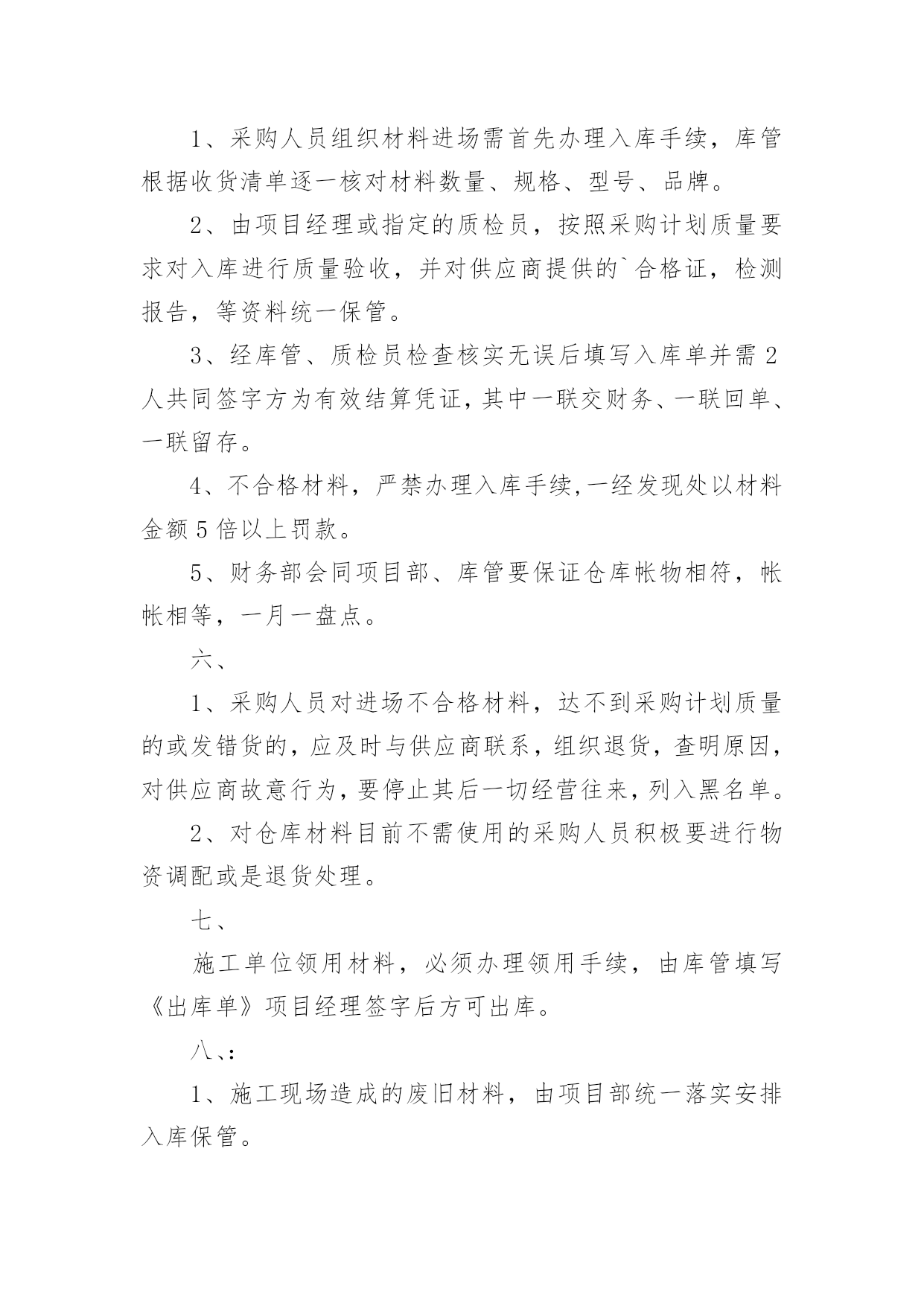 1、采购人员组织材料进场需首先办理入库手续，库管根据收货清单逐一核对材料数量、规格、型号、品牌。

2、由项目经理或指定的质检员，按照采购计划质量要求对入库进行质量验收，并对供应商提供的`合格证，检测报告，等资料统一保管。

3、经库管、质检员检查核实无误后填写入库单并需2人共同签字方为有效结算凭证，其中一联交财务、一联回单、一联留存。

4、不合格材料，严禁办理入库手续,一经发现处以材料金额5倍以上罚款。

5、财务部会同项目部、库管要保证仓库帐物相符，帐帐相等，一月一盘点。

六、

1、采购人员对进场不合格材料，达不到采购计划质量的或发错货的，应及时与供应商联系，组织退货，查明原因，对供应商故意行为，要停止其后一切经营往来，列入黑名单。

2、对仓库材料目前不需使用的采购人员积极要进行物资调配或是退货处理。

七、

施工单位领用材料，必须办理领用手续，由库管填写《出库单》项目经理签字后方可出库。

八、:

1、施工现场造成的废旧材料，由项目部统一落实安排入库保管。